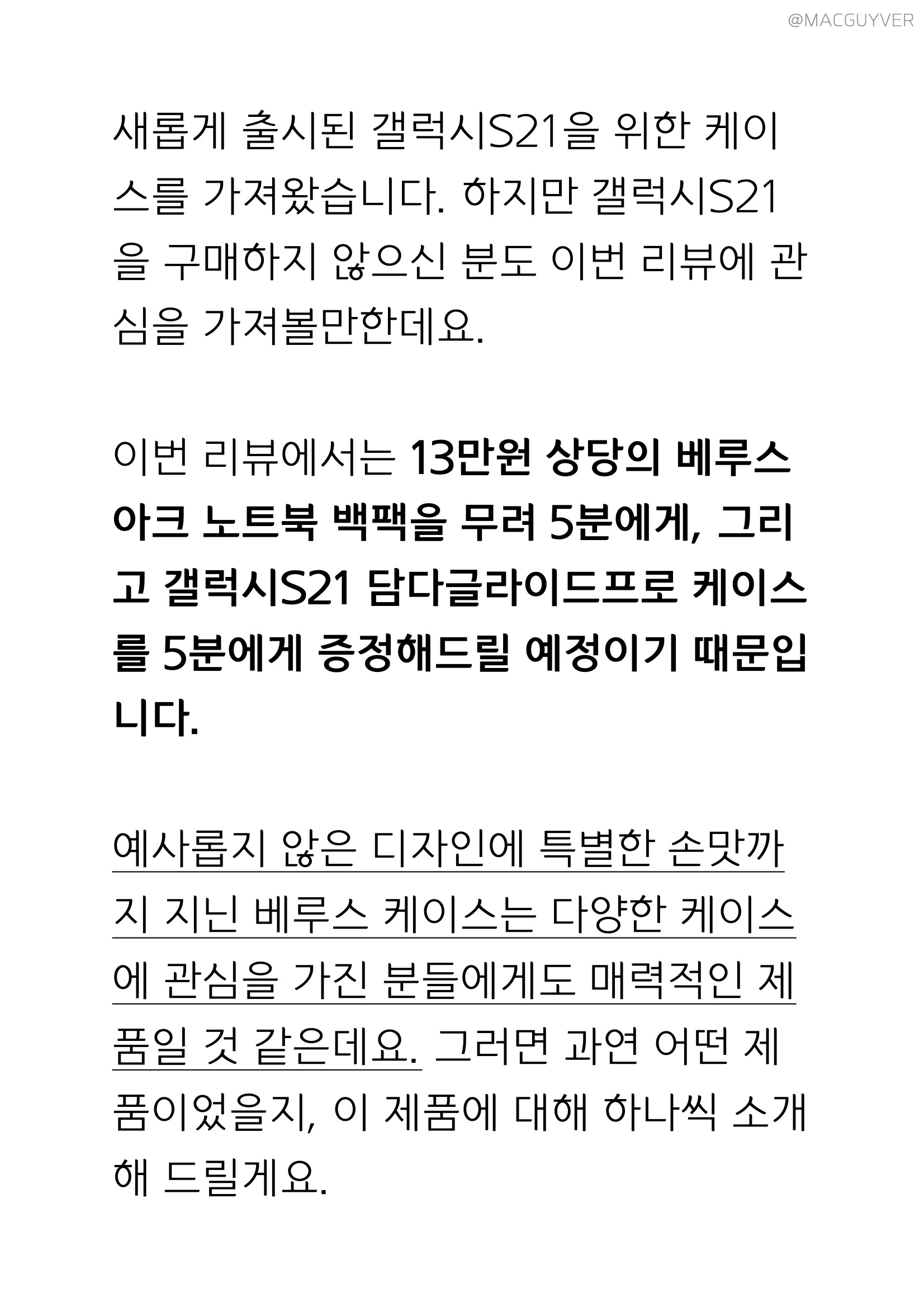 @MACGUYVER

새롭게 출시된 갤럭시S21을 위한 케이스를 가져왔습니다. 하지만 갤럭시S21을 구매하지 않으신 분도 이번 리뷰에 관심을 가져볼만한데요.

이번 리뷰에서는 13만원 상당의 베루스 아크 노트북 백팩을 무려 5분에게, 그리고 갤럭시S21 담다글라이드프로 케이스를 5분에게 증정해드릴 예정이기 때문입니다.

예사롭지 않은 디자인에 특별한 손맛까지 지닌 베루스 케이스는 다양한 케이스에 관심을 가진 분들에게도 매력적인 제품일 것 같은데요. 그러면 과연 어떤 제품이었을지, 이 제품에 대해 하나씩 소개해 드릴게요.